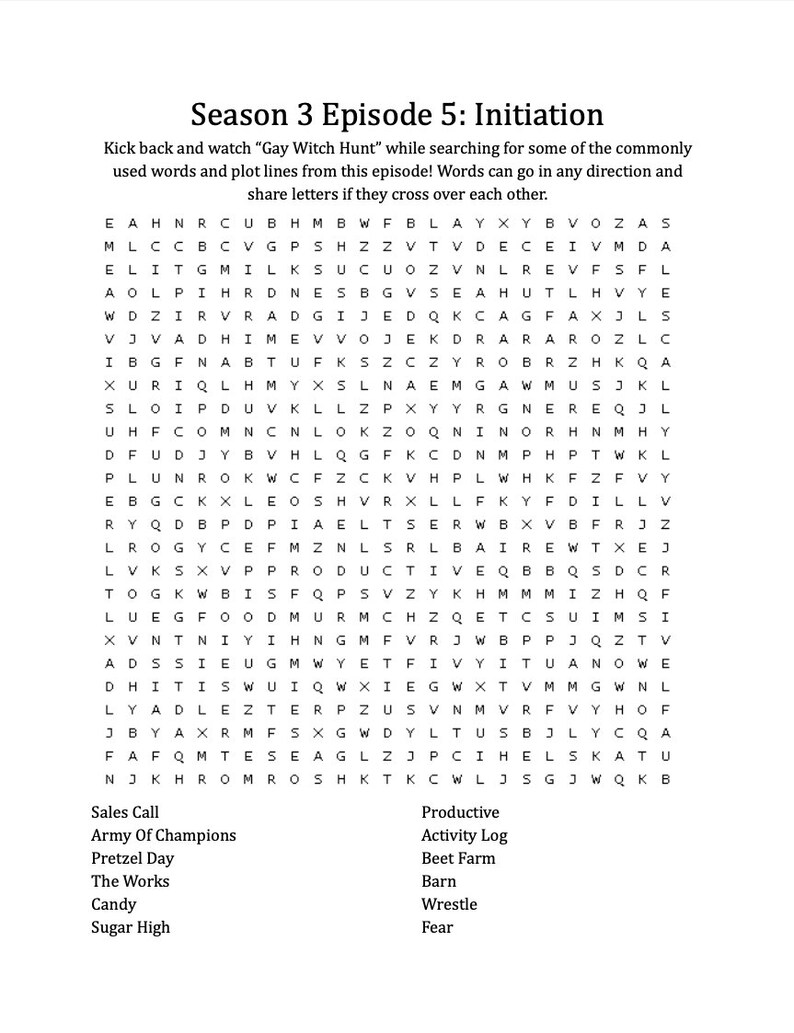 Season 3 Episode 5: Initiation

Kick back and watch "Gay Witch Hunt" while searching for some of the commonly used words and plot lines from this episode! Words can go in any direction and share letters if they cross over each other.

E A H N R C U B H M B W F B L A Y X Y B V O Z A S
M L C C B C V G P S H Z Z V T V D E C E I V M D A
E L I T G M I L K S U C U O Z V N L R E V F S F L
A O L P I H R D N E S B G V S E A H U T L H V Y E
W D Z I R V R A D G I J E D Q K C A G F A X J L S
V J V A D H I M E V V O J E K D R A R A R O Z L C
I B G F N A B T U F K S Z C Z Y R O B R Z H K Q A
X U R I Q L H M Y X S L N A E M G A W M U S J K L
S L O I P D U V K L L Z P X Y Y R G N E R E Q J L
U H F C O M N C N L O K Z O Q N I N O R H N M H Y
D F U D J Y B V H L Q G F K C D N M P H P T W K L
P L U N R O K W C F Z C K V H P L W H K F Z F V Y
E B G C K X L E O S H V R X L L F K Y F D I L L V
R Y Q D B P D P I A E L T S E R W B X V B F R J Z
L R O G Y C E F M Z N L S R L B A I R E W T X E J
L V K S X V P P R O D U C T I V E Q B B Q S D C R
T O G K W B I S F Q P S V Z Y K H M M M I Z H Q F
L U E G F O O D M U R M C H Z Q E T C S U I M S I
X V N T N I Y I H N G M F V R J W B P P J Q Z T V
A D S S I E U G M W Y E T F I V Y I T U A N O W E
D H I T I S W U I Q W X I E G W X T V M M G W N L
L Y A D L E Z T E R P Z U S V N M V R F V Y H O F
J B Y A X R M F S X G W D Y L T U S B J L Y C Q A
F A F Q M T E S E A G L Z J P C I H E L S K A T U
N J K H R O M R O S H K T K C W L J S G J W Q K B

Sales Call
Army Of Champions
Pretzel Day
The Works
Candy
Sugar High

Productive
Activity Log
Beet Farm
Barn
Wrestle
Fear